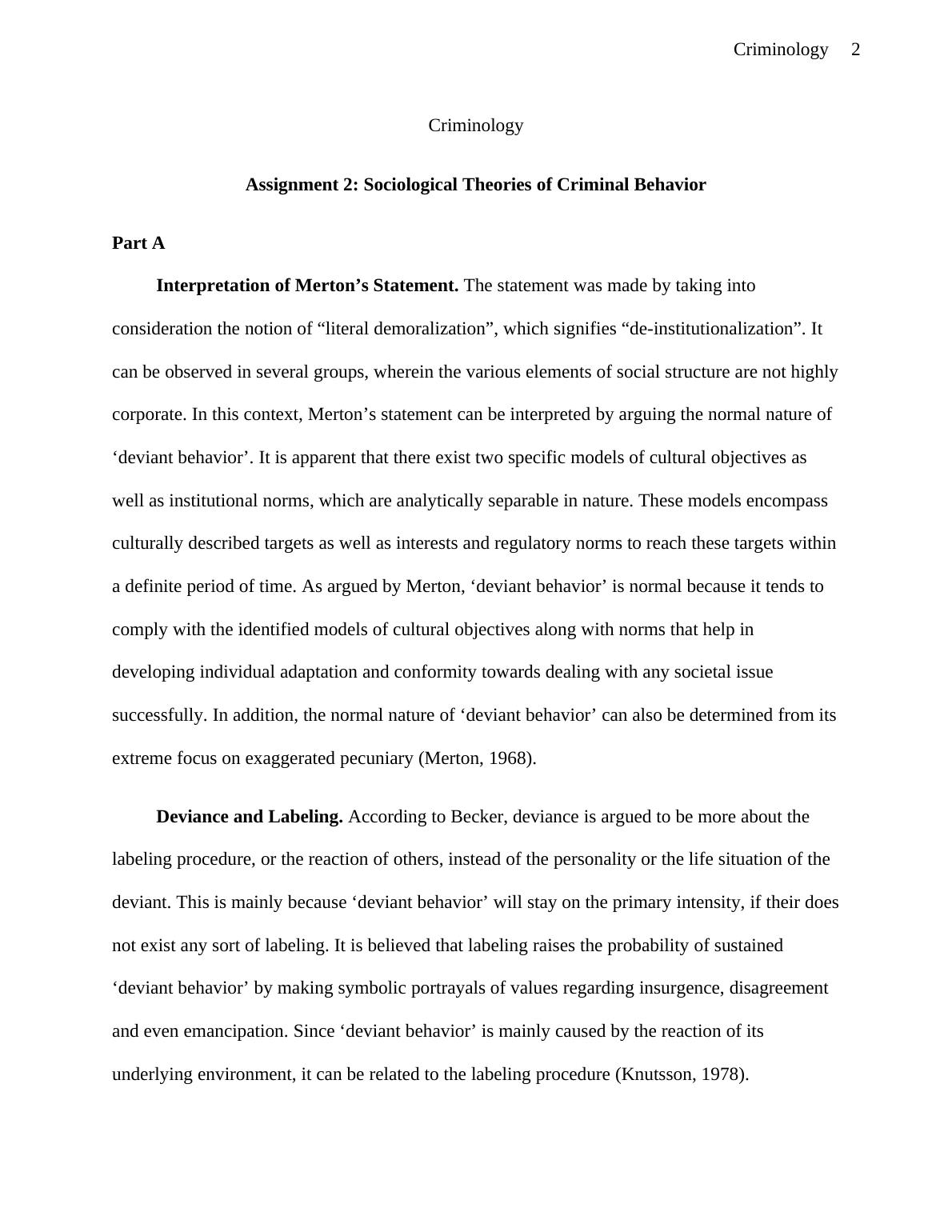 Criminology 2

Criminology

Assignment 2: Sociological Theories of Criminal Behavior

Part A

Interpretation of Merton’s Statement. The statement was made by taking into consideration the notion of “literal demoralization”, which signifies “de-institutionalization”. It can be observed in several groups, wherein the various elements of social structure are not highly corporate. In this context, Merton’s statement can be interpreted by arguing the normal nature of ‘deviant behavior’. It is apparent that there exist two specific models of cultural objectives as well as institutional norms, which are analytically separable in nature. These models encompass culturally described targets as well as interests and regulatory norms to reach these targets within a definite period of time. As argued by Merton, ‘deviant behavior’ is normal because it tends to comply with the identified models of cultural objectives along with norms that help in developing individual adaptation and conformity towards dealing with any societal issue successfully. In addition, the normal nature of ‘deviant behavior’ can also be determined from its extreme focus on exaggerated pecuniary (Merton, 1968).

Deviance and Labeling. According to Becker, deviance is argued to be more about the labeling procedure, or the reaction of others, instead of the personality or the life situation of the deviant. This is mainly because ‘deviant behavior’ will stay on the primary intensity, if their does not exist any sort of labeling. It is believed that labeling raises the probability of sustained ‘deviant behavior’ by making symbolic portrayals of values regarding insurgence, disagreement and even emancipation. Since ‘deviant behavior’ is mainly caused by the reaction of its underlying environment, it can be related to the labeling procedure (Knutsson, 1978).